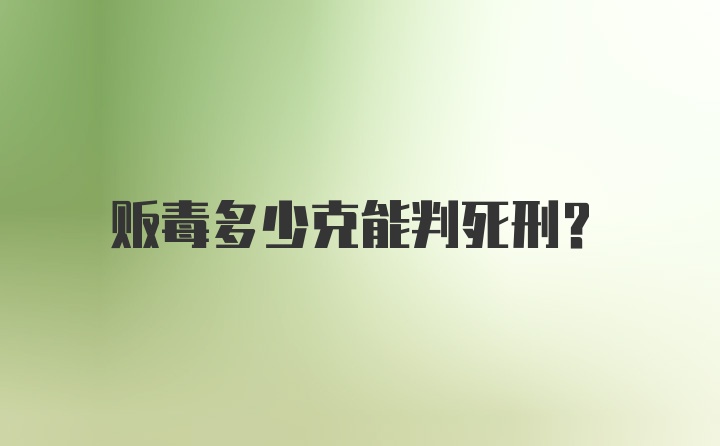 贩毒多少克能判死刑?